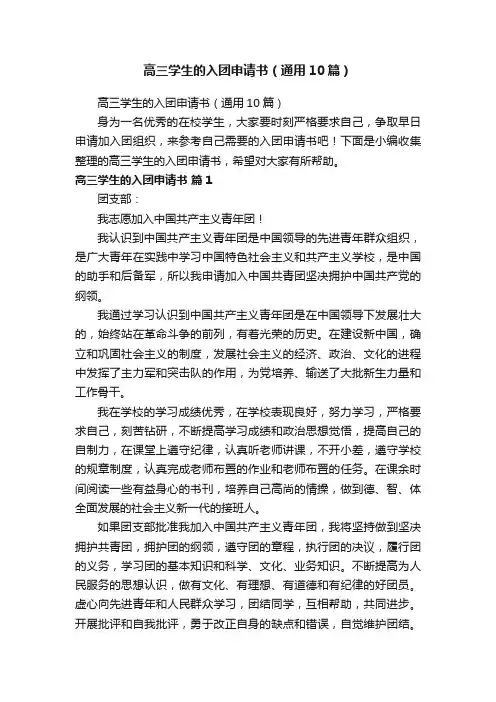 高三学生的入团申请书（通用10篇）

高三学生的入团申请书（通用10篇）

身为一名优秀的在校学生，大家要时刻严格要求自己，争取早日申请加入团组织，来参考自己需要的入团申请书吧！下面是小编收集整理的高三学生的入团申请书，希望对大家有所帮助。

高三学生的入团申请书 篇1

团支部：

我志愿加入中国共产主义青年团！

我认识到中国共产主义青年团是中国领导的先进青年群众组织，是广大青年在实践中学习中国特色社会主义和共产主义学校，是中国的助手和后备军，所以我申请加入中国共青团坚决拥护中国共产党的纲领。

我通过学习认识到中国共产主义青年团是在中国领导下发展壮大的，始终站在革命斗争的前列，有着光荣的历史。在建设新中国，确立和巩固社会主义的制度，发展社会主义的经济、政治、文化的进程中发挥了主力军和突击队的作用，为党培养、输送了大批新生力量和工作骨干。

我在学校的学习成绩优秀，在学校表现良好，努力学习，严格要求自己，刻苦钻研，不断提高学习成绩和政治思想觉悟，提高自己的自制力，在课堂上遵守纪律，认真听老师讲课，不开小差，遵守学校的规章制度，认真完成老师布置的作业和老师布置的任务。在课余时间阅读一些有益身心的书刊，培养自己高尚的情操，做到德、智、体全面发展的社会主义新一代的接班人。

如果团支部批准我加入中国共产主义青年团，我将坚持做到坚决拥护共青团，拥护团的纲领，遵守团的章程，执行团的决议，履行团的义务，学习团的基本知识和科学、文化、业务知识。不断提高为人民服务的思想认识，做有文化、有理想、有道德和有纪律的好团员。虚心向先进青年和人民群众学习，团结同学，互相帮助，共同进步。开展批评和自我批评，勇于改正自身的缺点和错误，自觉维护团结。